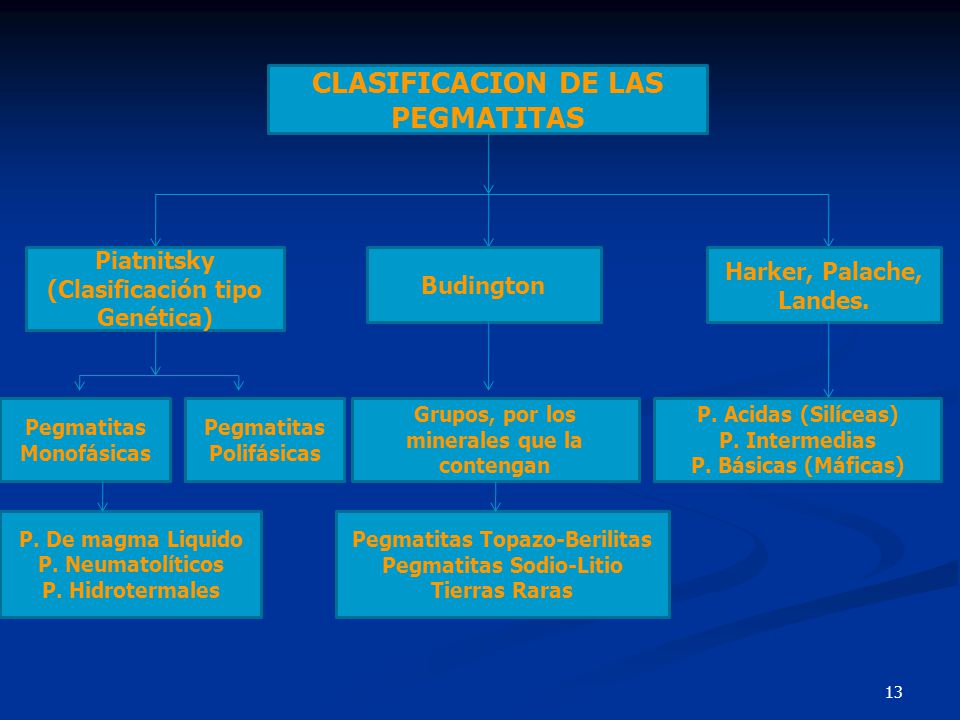 CLASIFICACION DE LAS PEGMATITAS

Piatnitsky (Clasificación tipo Genética)

Budington

Harker, Palache, Landes.

Pegmatitas Monofásicas

Pegmatitas Polifásicas

Grupos, por los minerales que la contengan

P. Acidas (Silíceas)
P. Intermedias
P. Básicas (Máficas)

P. De magma Liquido
P. Neumatolíticos
P. Hidrotermales

Pegmatitas Topazo-Berilitas
Pegmatitas Sodio-Litio
Tierras Raras

13